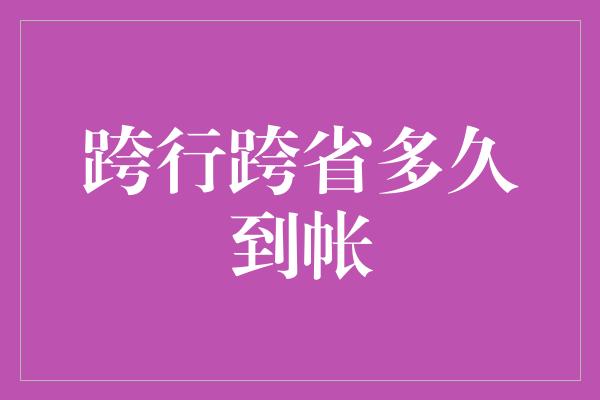 跨行跨省多久到帐